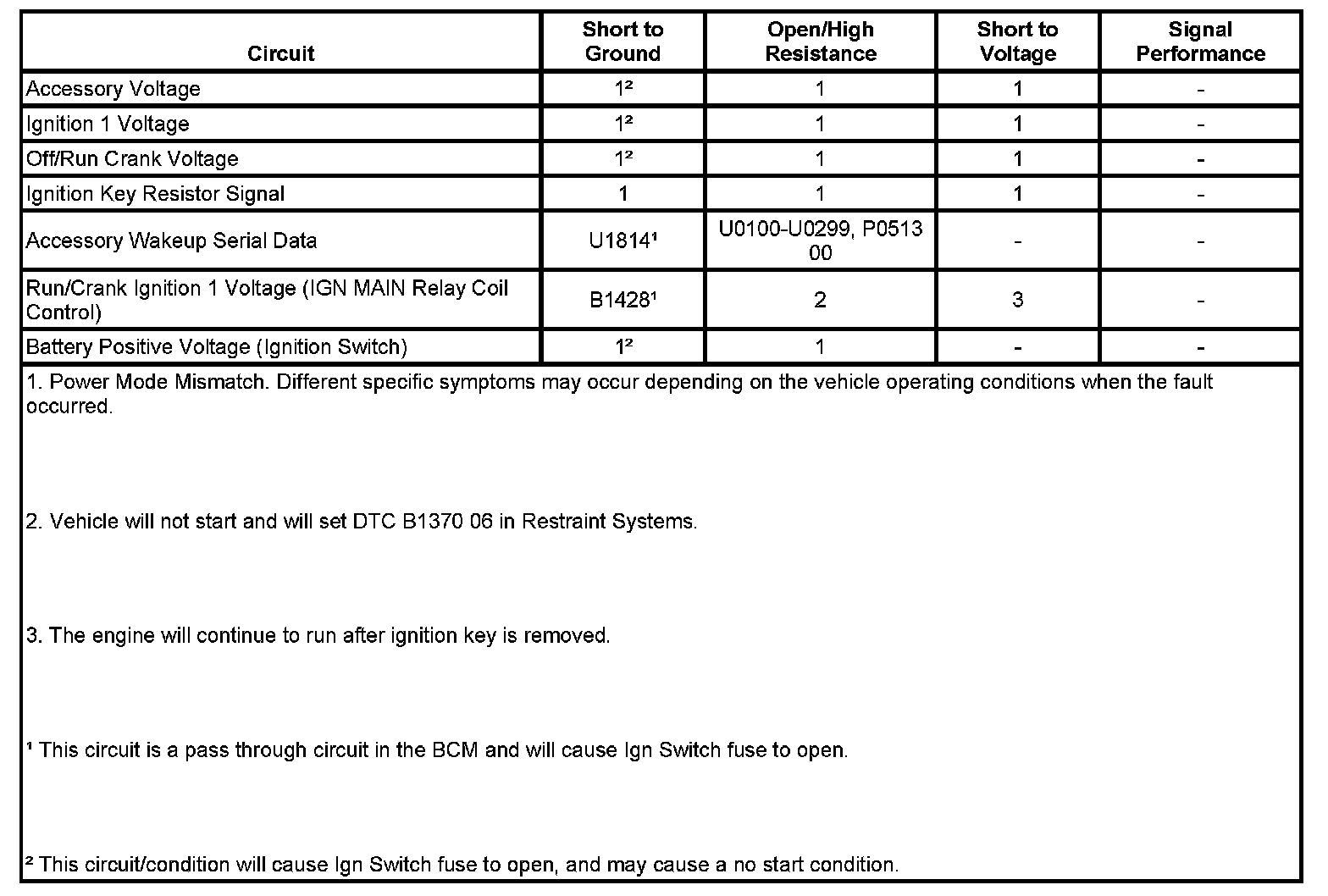 | Circuit | Short to Ground | Open/High Resistance | Short to Voltage | Signal Performance |
|---|---|---|---|---|
| Accessory Voltage | 1² | 1 | 1 | - |
| Ignition 1 Voltage | 1² | 1 | 1 | - |
| Off/Run Crank Voltage | 1² | 1 | 1 | - |
| Ignition Key Resistor Signal | 1 | 1 | 1 | - |
| Accessory Wakeup Serial Data | U1814¹ | U0100-U0299, P0513 00 | - | - |
| Run/Crank Ignition 1 Voltage (IGN MAIN Relay Coil Control) | B1428¹ | 2 | 3 | - |
| Battery Positive Voltage (Ignition Switch) | 1² | 1 | - | - |

1. Power Mode Mismatch. Different specific symptoms may occur depending on the vehicle operating conditions when the fault occurred.

2. Vehicle will not start and will set DTC B1370 06 in Restraint Systems.

3. The engine will continue to run after ignition key is removed.

¹ This circuit is a pass through circuit in the BCM and will cause Ign Switch fuse to open.

² This circuit/condition will cause Ign Switch fuse to open, and may cause a no start condition.